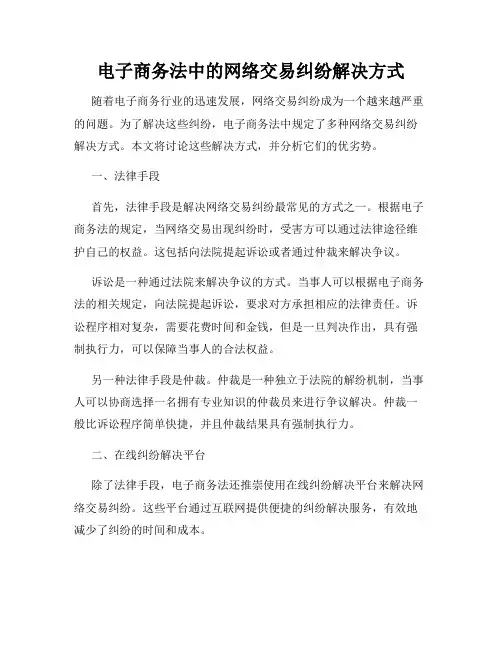 电子商务法中的网络交易纠纷解决方式

随着电子商务行业的迅速发展，网络交易纠纷成为一个越来越严重的问题。为了解决这些纠纷，电子商务法中规定了多种网络交易纠纷解决方式。本文将讨论这些解决方式，并分析它们的优劣势。

一、法律手段

首先，法律手段是解决网络交易纠纷最常见的方式之一。根据电子商务法的规定，当网络交易出现纠纷时，受害方可以通过法律途径维护自己的权益。这包括向法院提起诉讼或者通过仲裁来解决争议。

诉讼是一种通过法院来解决争议的方式。当事人可以根据电子商务法的相关规定，向法院提起诉讼，要求对方承担相应的法律责任。诉讼程序相对复杂，需要花费时间和金钱，但是一旦判决作出，具有强制执行力，可以保障当事人的合法权益。

另一种法律手段是仲裁。仲裁是一种独立于法院的解纷机制，当事人可以协商选择一名拥有专业知识的仲裁员来进行争议解决。仲裁一般比诉讼程序简单快捷，并且仲裁结果具有强制执行力。

二、在线纠纷解决平台

除了法律手段，电子商务法还推崇使用在线纠纷解决平台来解决网络交易纠纷。这些平台通过互联网提供便捷的纠纷解决服务，有效地减少了纠纷的时间和成本。